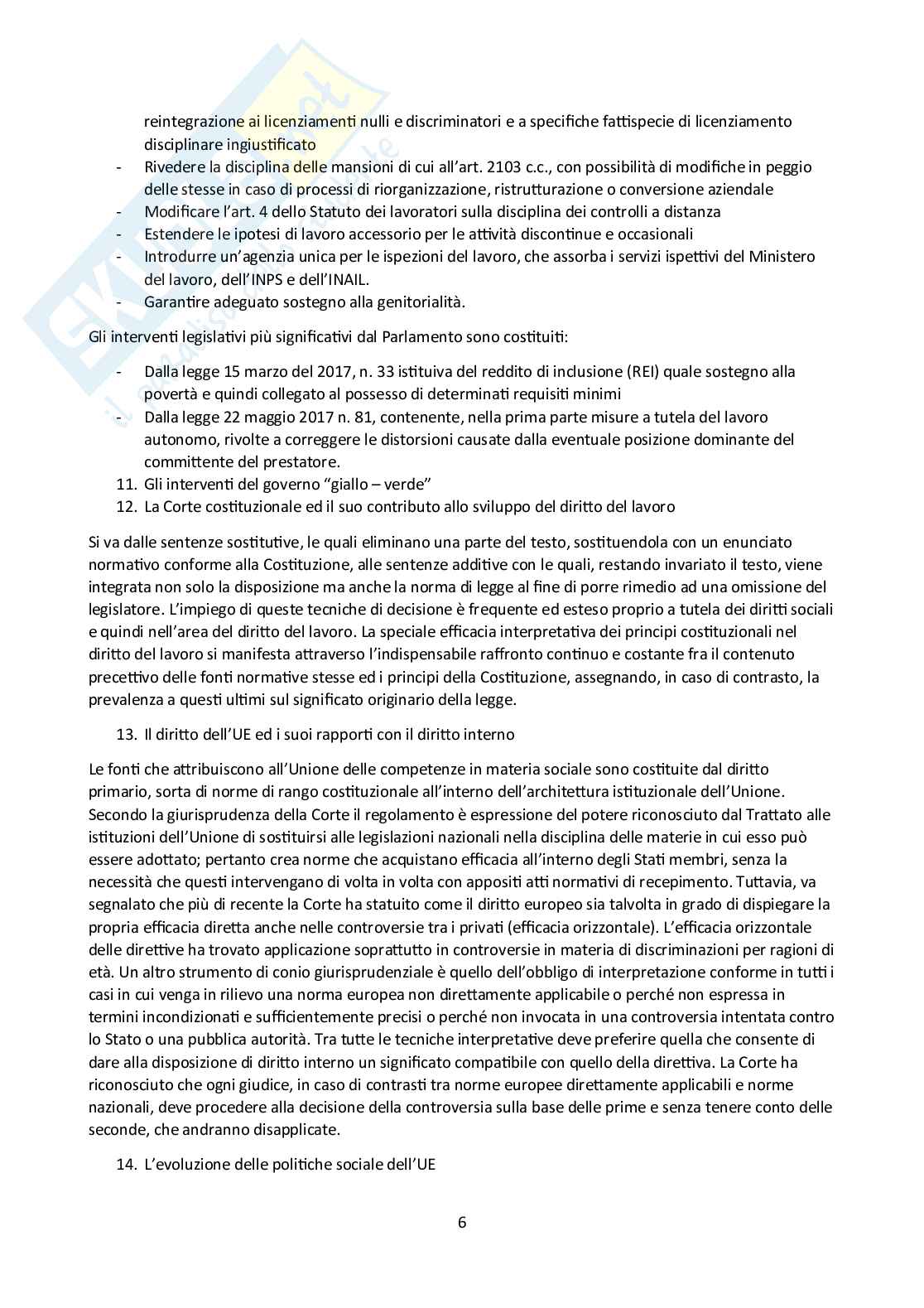 reintegrazione ai licenziamenti nulli e discriminatori e a specifiche fattispecie di licenziamento disciplinare ingiustificato

- Rivedere la disciplina delle mansioni di cui all'art. 2103 c.c., con possibilità di modifiche in peggio delle stesse in caso di processi di riorganizzazione, ristrutturazione o conversione aziendale
- Modificare l'art. 4 dello Statuto dei lavoratori sulla disciplina dei controlli a distanza
- Estendere le ipotesi di lavoro accessorio per le attività discontinue e occasionali
- Introdurre un'agenzia unica per le ispezioni del lavoro, che assorba i servizi ispettivi del Ministero del lavoro, dell'INPS e dell'INAIL.
- Garantire adeguato sostegno alla genitorialità.

Gli interventi legislativi più significativi dal Parlamento sono costituiti:

- Dalla legge 15 marzo del 2017, n. 33 istituiva del reddito di inclusione (REI) quale sostegno alla povertà e quindi collegato al possesso di determinati requisiti minimi
- Dalla legge 22 maggio 2017 n. 81, contenente, nella prima parte misure a tutela del lavoro autonomo, rivolte a correggere le distorsioni causate dalla eventuale posizione dominante del committente del prestatore.

11. Gli interventi del governo "giallo – verde"
12. La Corte costituzionale ed il suo contributo allo sviluppo del diritto del lavoro

Si va dalle sentenze sostitutive, le quali eliminano una parte del testo, sostituendola con un enunciato normativo conforme alla Costituzione, alle sentenze additive con le quali, restando invariato il testo, viene integrata non solo la disposizione ma anche la norma di legge al fine di porre rimedio ad una omissione del legislatore. L'impiego di queste tecniche di decisione è frequente ed esteso proprio a tutela dei diritti sociali e quindi nell'area del diritto del lavoro. La speciale efficacia interpretativa dei principi costituzionali nel diritto del lavoro si manifesta attraverso l'indispensabile raffronto continuo e costante fra il contenuto precettivo delle fonti normative stesse ed i principi della Costituzione, assegnando, in caso di contrasto, la prevalenza a questi ultimi sul significato originario della legge.

13. Il diritto dell'UE ed i suoi rapporti con il diritto interno

Le fonti che attribuiscono all'Unione delle competenze in materia sociale sono costituite dal diritto primario, sorta di norme di rango costituzionale all'interno dell'architettura istituzionale dell'Unione. Secondo la giurisprudenza della Corte il regolamento è espressione del potere riconosciuto dal Trattato alle istituzioni dell'Unione di sostituirsi alle legislazioni nazionali nella disciplina delle materie in cui esso può essere adottato; pertanto crea norme che acquistano efficacia all'interno degli Stati membri, senza la necessità che questi intervengano di volta in volta con appositi atti normativi di recepimento. Tuttavia, va segnalato che più di recente la Corte ha statuito come il diritto europeo sia talvolta in grado di dispiegare la propria efficacia diretta anche nelle controversie tra i privati (efficacia orizzontale). L'efficacia orizzontale delle direttive ha trovato applicazione soprattutto in controversie in materia di discriminazioni per ragioni di età. Un altro strumento di conio giurisprudenziale è quello dell'obbligo di interpretazione conforme in tutti i casi in cui venga in rilievo una norma europea non direttamente applicabile o perché non espressa in termini incondizionati e sufficientemente precisi o perché non invocata in una controversia intentata contro lo Stato o una pubblica autorità. Tra tutte le tecniche interpretative deve preferire quella che consente di dare alla disposizione di diritto interno un significato compatibile con quello della direttiva. La Corte ha riconosciuto che ogni giudice, in caso di contrasti tra norme europee direttamente applicabili e norme nazionali, deve procedere alla decisione della controversia sulla base delle prime e senza tenere conto delle seconde, che andranno disapplicate.

14. L'evoluzione delle politiche sociale dell'UE

6